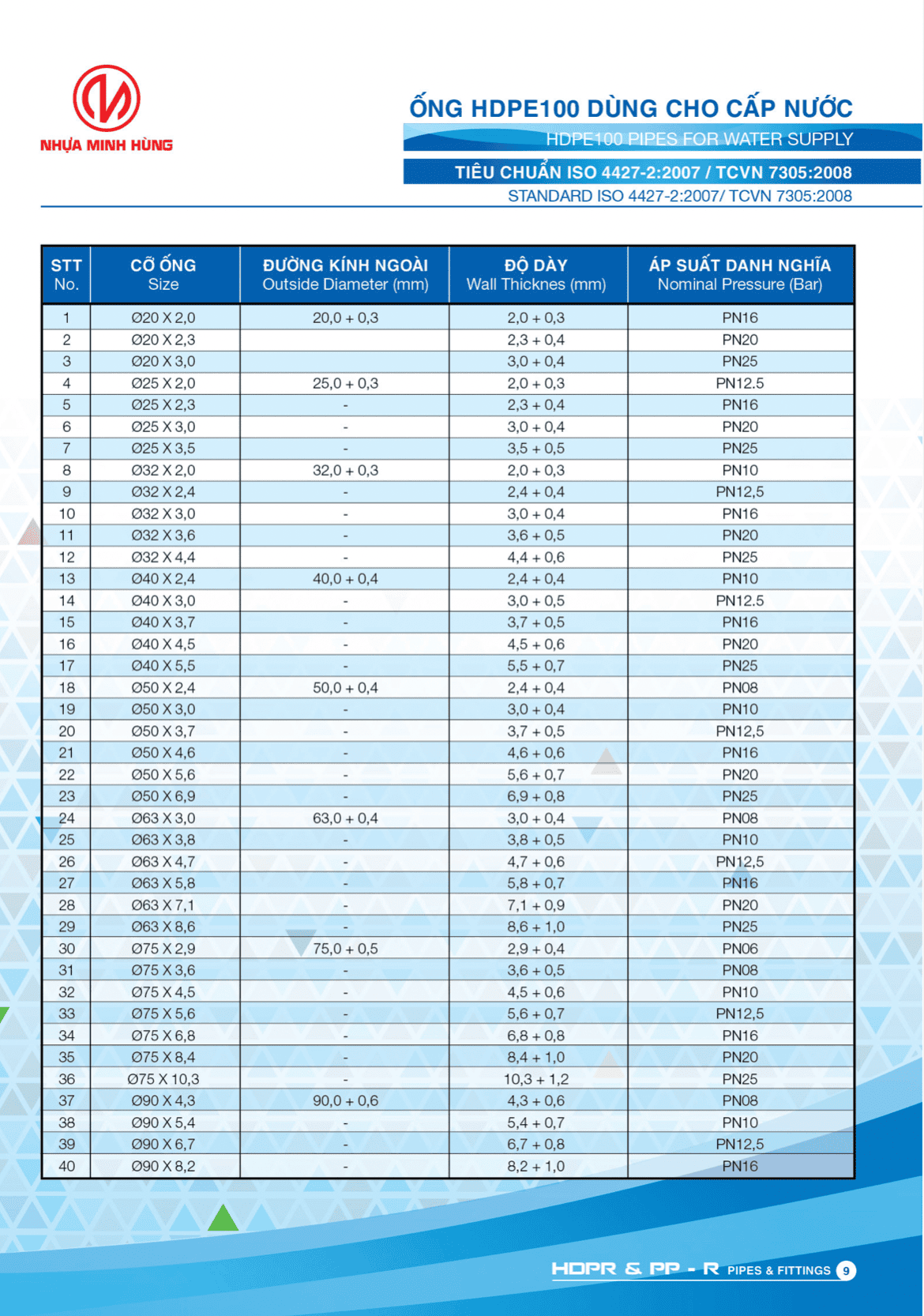 NHỰA MINH HÙNG

ỐNG HDPE100 DÙNG CHO CẤP NƯỚC
HDPE100 PIPES FOR WATER SUPPLY

TIÊU CHUẨN ISO 4427-2:2007 / TCVN 7305:2008
STANDARD ISO 4427-2:2007/ TCVN 7305:2008

| STT No. | CỠ ỐNG Size | ĐƯỜNG KÍNH NGOÀI Outside Diameter (mm) | ĐỘ DÀY Wall Thicknes (mm) | ÁP SUẤT DANH NGHĨA Nominal Pressure (Bar) |
|---|---|---|---|---|
| 1 | Ø20 X 2,0 | 20,0 + 0,3 | 2,0 + 0,3 | PN16 |
| 2 | Ø20 X 2,3 | | 2,3 + 0,4 | PN20 |
| 3 | Ø20 X 3,0 | | 3,0 + 0,4 | PN25 |
| 4 | Ø25 X 2,0 | 25,0 + 0,3 | 2,0 + 0,3 | PN12.5 |
| 5 | Ø25 X 2,3 | - | 2,3 + 0,4 | PN16 |
| 6 | Ø25 X 3,0 | - | 3,0 + 0,4 | PN20 |
| 7 | Ø25 X 3,5 | - | 3,5 + 0,5 | PN25 |
| 8 | Ø32 X 2,0 | 32,0 + 0,3 | 2,0 + 0,3 | PN10 |
| 9 | Ø32 X 2,4 | - | 2,4 + 0,4 | PN12,5 |
| 10 | Ø32 X 3,0 | - | 3,0 + 0,4 | PN16 |
| 11 | Ø32 X 3,6 | - | 3,6 + 0,5 | PN20 |
| 12 | Ø32 X 4,4 | - | 4,4 + 0,6 | PN25 |
| 13 | Ø40 X 2,4 | 40,0 + 0,4 | 2,4 + 0,4 | PN10 |
| 14 | Ø40 X 3,0 | - | 3,0 + 0,5 | PN12.5 |
| 15 | Ø40 X 3,7 | - | 3,7 + 0,5 | PN16 |
| 16 | Ø40 X 4,5 | - | 4,5 + 0,6 | PN20 |
| 17 | Ø40 X 5,5 | - | 5,5 + 0,7 | PN25 |
| 18 | Ø50 X 2,4 | 50,0 + 0,4 | 2,4 + 0,4 | PN08 |
| 19 | Ø50 X 3,0 | - | 3,0 + 0,4 | PN10 |
| 20 | Ø50 X 3,7 | - | 3,7 + 0,5 | PN12,5 |
| 21 | Ø50 X 4,6 | - | 4,6 + 0,6 | PN16 |
| 22 | Ø50 X 5,6 | - | 5,6 + 0,7 | PN20 |
| 23 | Ø50 X 6,9 | - | 6,9 + 0,8 | PN25 |
| 24 | Ø63 X 3,0 | 63,0 + 0,4 | 3,0 + 0,4 | PN08 |
| 25 | Ø63 X 3,8 | - | 3,8 + 0,5 | PN10 |
| 26 | Ø63 X 4,7 | - | 4,7 + 0,6 | PN12,5 |
| 27 | Ø63 X 5,8 | - | 5,8 + 0,7 | PN16 |
| 28 | Ø63 X 7,1 | - | 7,1 + 0,9 | PN20 |
| 29 | Ø63 X 8,6 | - | 8,6 + 1,0 | PN25 |
| 30 | Ø75 X 2,9 | 75,0 + 0,5 | 2,9 + 0,4 | PN06 |
| 31 | Ø75 X 3,6 | - | 3,6 + 0,5 | PN08 |
| 32 | Ø75 X 4,5 | - | 4,5 + 0,6 | PN10 |
| 33 | Ø75 X 5,6 | - | 5,6 + 0,7 | PN12,5 |
| 34 | Ø75 X 6,8 | - | 6,8 + 0,8 | PN16 |
| 35 | Ø75 X 8,4 | - | 8,4 + 1,0 | PN20 |
| 36 | Ø75 X 10,3 | - | 10,3 + 1,2 | PN25 |
| 37 | Ø90 X 4,3 | 90,0 + 0,6 | 4,3 + 0,6 | PN08 |
| 38 | Ø90 X 5,4 | - | 5,4 + 0,7 | PN10 |
| 39 | Ø90 X 6,7 | - | 6,7 + 0,8 | PN12,5 |
| 40 | Ø90 X 8,2 | - | 8,2 + 1,0 | PN16 |

HDPR & PP - R PIPES & FITTINGS 9